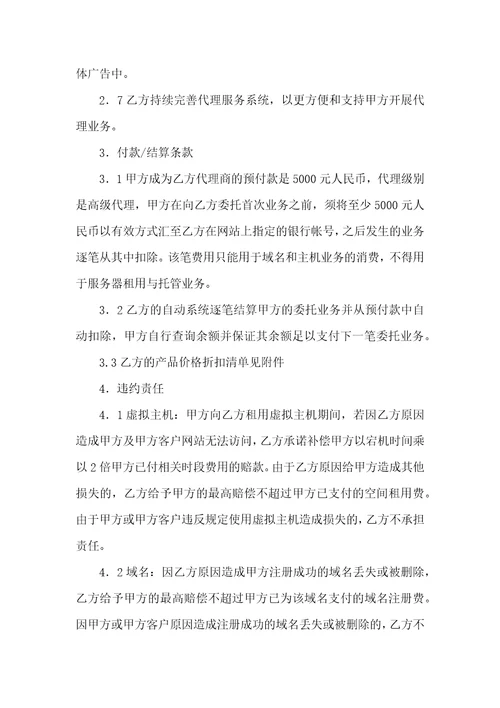 体广告中。

2．7 乙方持续完善代理服务系统，以更方便和支持甲方开展代理业务。

3．付款/结算条款

3．1 甲方成为乙方代理商的预付款是 5000 元人民币，代理级别是高级代理，甲方在向乙方委托首次业务之前，须将至少 5000 元人民币以有效方式汇至乙方在网站上指定的银行帐号，之后发生的业务逐笔从其中扣除。该笔费用只能用于域名和主机业务的消费，不得用于服务器租用与托管业务。

3．2 乙方的自动系统逐笔结算甲方的委托业务并从预付款中自动扣除，甲方自行查询余额并保证其余额足以支付下一笔委托业务。

3.3 乙方的产品价格折扣清单见附件

4．违约责任

4．1 虚拟主机：甲方向乙方租用虚拟主机期间，若因乙方原因造成甲方及甲方客户网站无法访问，乙方承诺补偿甲方以宕机时间乘以 2 倍甲方已付相关时段费用的赔款。由于乙方原因给甲方造成其他损失的，乙方给予甲方的最高赔偿不超过甲方已支付的空间租用费。由于甲方或甲方客户违反规定使用虚拟主机造成损失的，乙方不承担责任。

4．2 域名：因乙方原因造成甲方注册成功的域名丢失或被删除，乙方给予甲方的最高赔偿不超过甲方已为该域名支付的域名注册费。因甲方或甲方客户原因造成注册成功的域名丢失或被删除的，乙方不